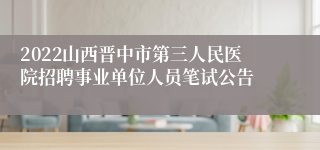 2022山西晋中市第三人民医院招聘事业单位人员笔试公告